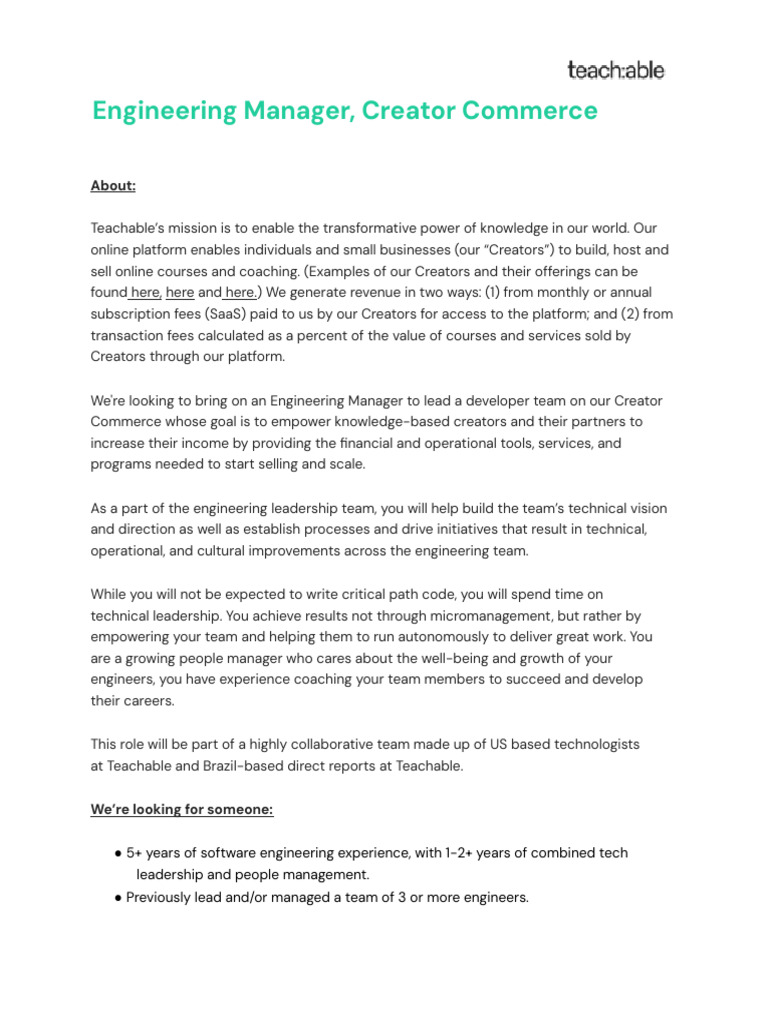 teach:able

Engineering Manager, Creator Commerce

About:

Teachable's mission is to enable the transformative power of knowledge in our world. Our online platform enables individuals and small businesses (our "Creators") to build, host and sell online courses and coaching. (Examples of our Creators and their offerings can be found here, here and here.) We generate revenue in two ways: (1) from monthly or annual subscription fees (SaaS) paid to us by our Creators for access to the platform; and (2) from transaction fees calculated as a percent of the value of courses and services sold by Creators through our platform.

We're looking to bring on an Engineering Manager to lead a developer team on our Creator Commerce whose goal is to empower knowledge-based creators and their partners to increase their income by providing the financial and operational tools, services, and programs needed to start selling and scale.

As a part of the engineering leadership team, you will help build the team's technical vision and direction as well as establish processes and drive initiatives that result in technical, operational, and cultural improvements across the engineering team.

While you will not be expected to write critical path code, you will spend time on technical leadership. You achieve results not through micromanagement, but rather by empowering your team and helping them to run autonomously to deliver great work. You are a growing people manager who cares about the well-being and growth of your engineers, you have experience coaching your team members to succeed and develop their careers.

This role will be part of a highly collaborative team made up of US based technologists at Teachable and Brazil-based direct reports at Teachable.

We're looking for someone:

● 5+ years of software engineering experience, with 1-2+ years of combined tech leadership and people management.
● Previously lead and/or managed a team of 3 or more engineers.